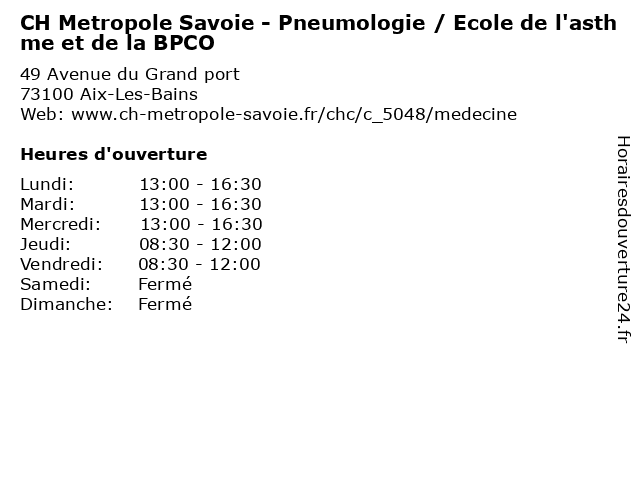 CH Metropole Savoie - Pneumologie / Ecole de l'asthme et de la BPCO

49 Avenue du Grand port
73100 Aix-Les-Bains
Web: www.ch-metropole-savoie.fr/chc/c_5048/medecine

Heures d'ouverture

| | |
|---|---|
| Lundi: | 13:00 - 16:30 |
| Mardi: | 13:00 - 16:30 |
| Mercredi: | 13:00 - 16:30 |
| Jeudi: | 08:30 - 12:00 |
| Vendredi: | 08:30 - 12:00 |
| Samedi: | Fermé |
| Dimanche: | Fermé |

Horairesdouverture24.fr